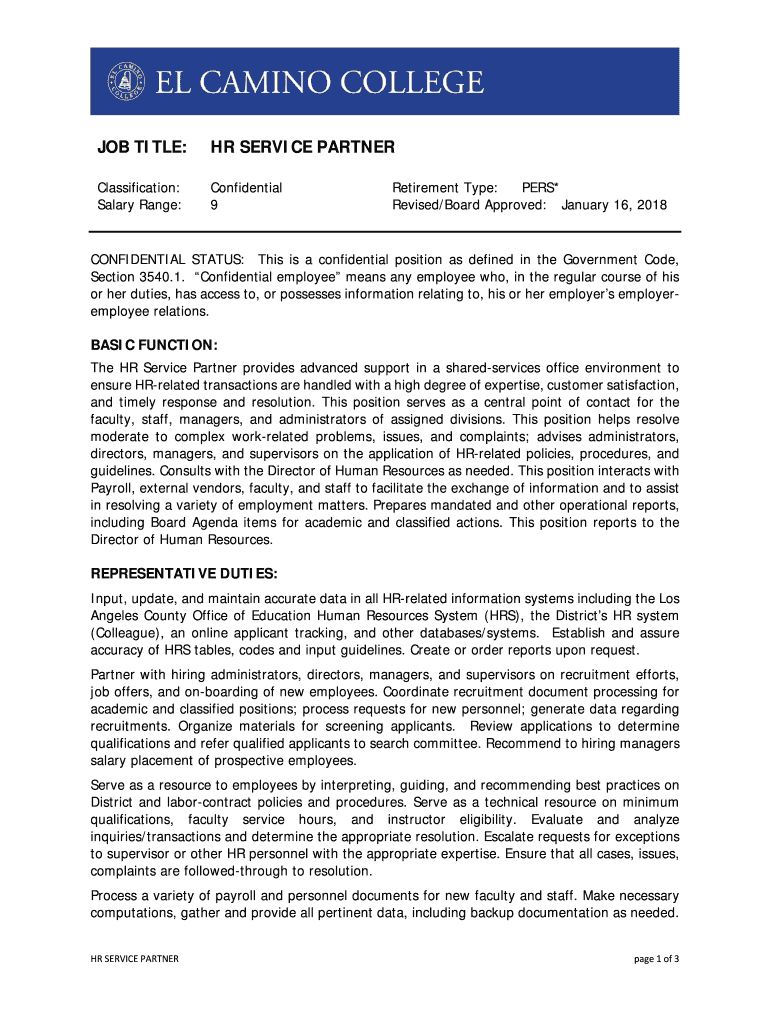 EL CAMINO COLLEGE

JOB TITLE: HR SERVICE PARTNER

Classification: Confidential
Salary Range: 9

Retirement Type: PERS*
Revised/Board Approved: January 16, 2018

CONFIDENTIAL STATUS: This is a confidential position as defined in the Government Code, Section 3540.1. "Confidential employee" means any employee who, in the regular course of his or her duties, has access to, or possesses information relating to, his or her employer's employer-employee relations.

BASIC FUNCTION:
The HR Service Partner provides advanced support in a shared-services office environment to ensure HR-related transactions are handled with a high degree of expertise, customer satisfaction, and timely response and resolution. This position serves as a central point of contact for the faculty, staff, managers, and administrators of assigned divisions. This position helps resolve moderate to complex work-related problems, issues, and complaints; advises administrators, directors, managers, and supervisors on the application of HR-related policies, procedures, and guidelines. Consults with the Director of Human Resources as needed. This position interacts with Payroll, external vendors, faculty, and staff to facilitate the exchange of information and to assist in resolving a variety of employment matters. Prepares mandated and other operational reports, including Board Agenda items for academic and classified actions. This position reports to the Director of Human Resources.

REPRESENTATIVE DUTIES:
Input, update, and maintain accurate data in all HR-related information systems including the Los Angeles County Office of Education Human Resources System (HRS), the District's HR system (Colleague), an online applicant tracking, and other databases/systems. Establish and assure accuracy of HRS tables, codes and input guidelines. Create or order reports upon request.

Partner with hiring administrators, directors, managers, and supervisors on recruitment efforts, job offers, and on-boarding of new employees. Coordinate recruitment document processing for academic and classified positions; process requests for new personnel; generate data regarding recruitments. Organize materials for screening applicants. Review applications to determine qualifications and refer qualified applicants to search committee. Recommend to hiring managers salary placement of prospective employees.

Serve as a resource to employees by interpreting, guiding, and recommending best practices on District and labor-contract policies and procedures. Serve as a technical resource on minimum qualifications, faculty service hours, and instructor eligibility. Evaluate and analyze inquiries/transactions and determine the appropriate resolution. Escalate requests for exceptions to supervisor or other HR personnel with the appropriate expertise. Ensure that all cases, issues, complaints are followed-through to resolution.

Process a variety of payroll and personnel documents for new faculty and staff. Make necessary computations, gather and provide all pertinent data, including backup documentation as needed.

HR SERVICE PARTNER page 1 of 3